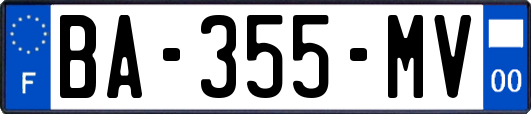 F

BA-355-MV

00